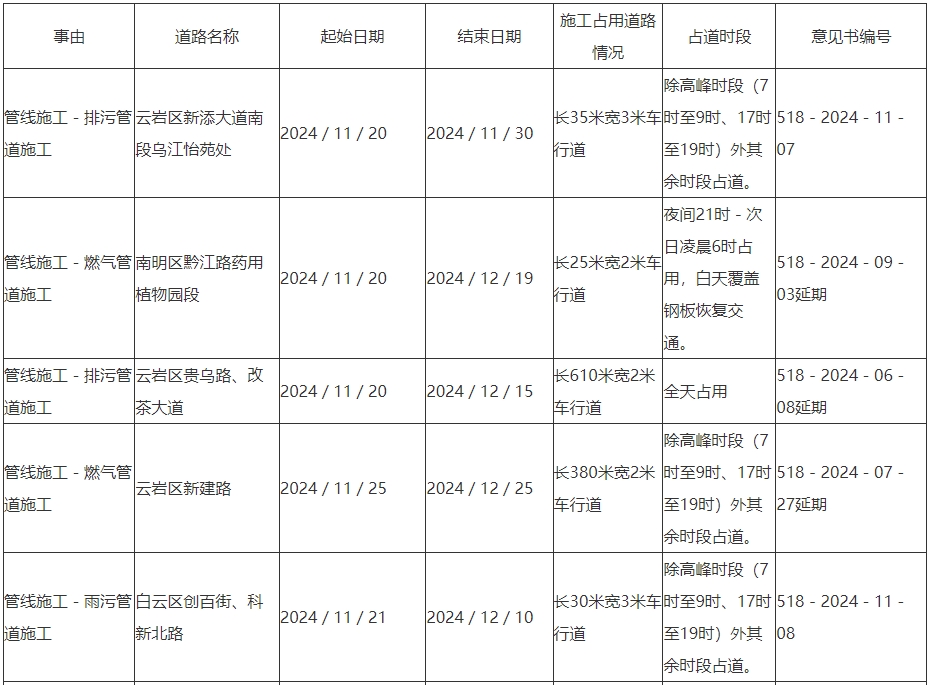 | 事由 | 道路名称 | 起始日期 | 结束日期 | 施工占用道路情况 | 占道时段 | 意见书编号 |
|---|---|---|---|---|---|---|
| 管线施工 - 排污管道施工 | 云岩区新添大道南段乌江怡苑处 | 2024 / 11 / 20 | 2024 / 11 / 30 | 长35米宽3米车行道 | 除高峰时段（7时至9时、17时至19时）外其余时段占道。 | 518 - 2024 - 11 - 07 |
| 管线施工 - 燃气管道施工 | 南明区黔江路药用植物园段 | 2024 / 11 / 20 | 2024 / 12 / 19 | 长25米宽2米车行道 | 夜间21时 - 次日凌晨6时占用，白天覆盖钢板恢复交通。 | 518 - 2024 - 09 - 03延期 |
| 管线施工 - 排污管道施工 | 云岩区贵乌路、改茶大道 | 2024 / 11 / 20 | 2024 / 12 / 15 | 长610米宽2米车行道 | 全天占用 | 518 - 2024 - 06 - 08延期 |
| 管线施工 - 燃气管道施工 | 云岩区新建路 | 2024 / 11 / 25 | 2024 / 12 / 25 | 长380米宽2米车行道 | 除高峰时段（7时至9时、17时至19时）外其余时段占道。 | 518 - 2024 - 07 - 27延期 |
| 管线施工 - 雨污管道施工 | 白云区创百街、科新北路 | 2024 / 11 / 21 | 2024 / 12 / 10 | 长30米宽3米车行道 | 除高峰时段（7时至9时、17时至19时）外其余时段占道。 | 518 - 2024 - 11 - 08 |